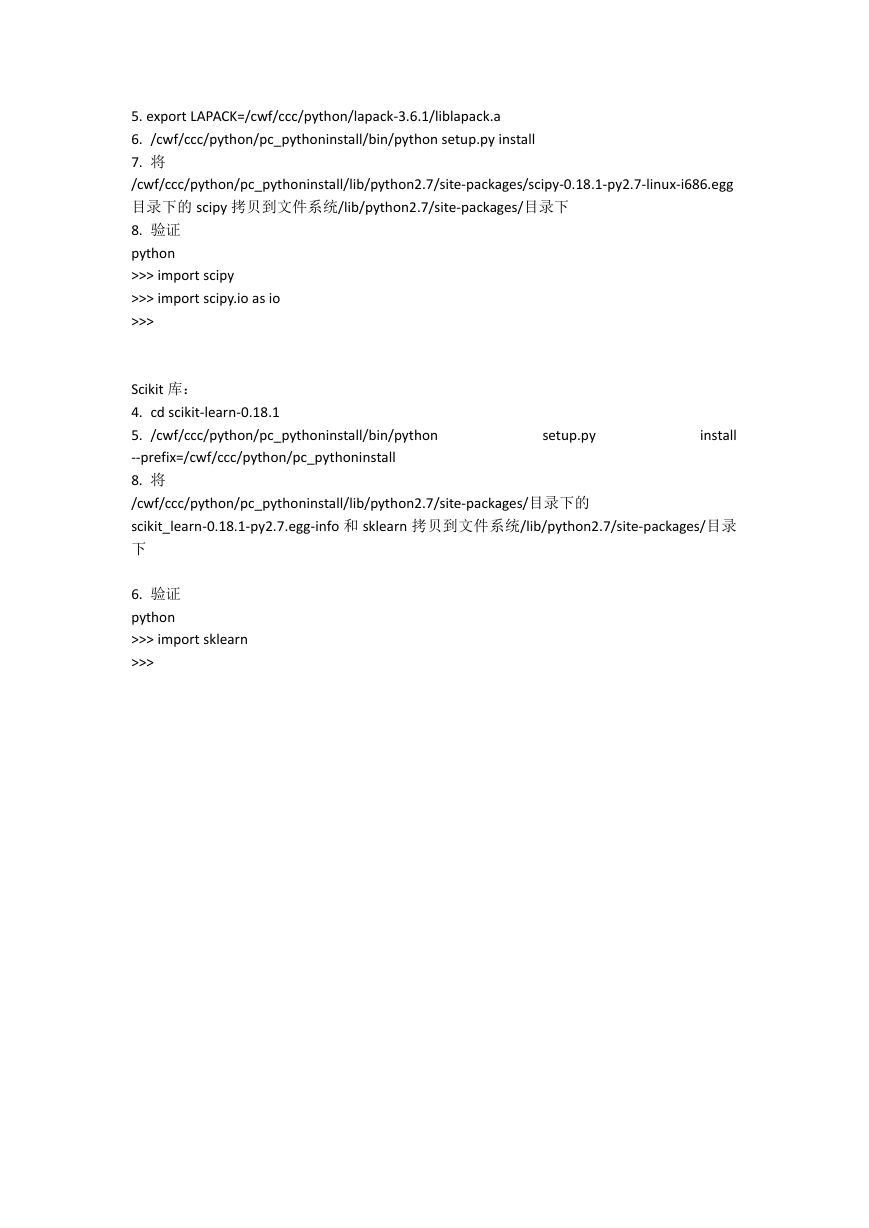 5. export LAPACK=/cwf/ccc/python/lapack-3.6.1/liblapack.a
6. /cwf/ccc/python/pc_pythoninstall/bin/python setup.py install
7. 将 /cwf/ccc/python/pc_pythoninstall/lib/python2.7/site-packages/scipy-0.18.1-py2.7-linux-i686.egg 目录下的 scipy 拷贝到文件系统/lib/python2.7/site-packages/目录下
8. 验证
python
>>> import scipy
>>> import scipy.io as io
>>>

Scikit 库：
4. cd scikit-learn-0.18.1
5. /cwf/ccc/python/pc_pythoninstall/bin/python setup.py install --prefix=/cwf/ccc/python/pc_pythoninstall
8. 将 /cwf/ccc/python/pc_pythoninstall/lib/python2.7/site-packages/目录下的 scikit_learn-0.18.1-py2.7.egg-info 和 sklearn 拷贝到文件系统/lib/python2.7/site-packages/目录下

6. 验证
python
>>> import sklearn
>>>